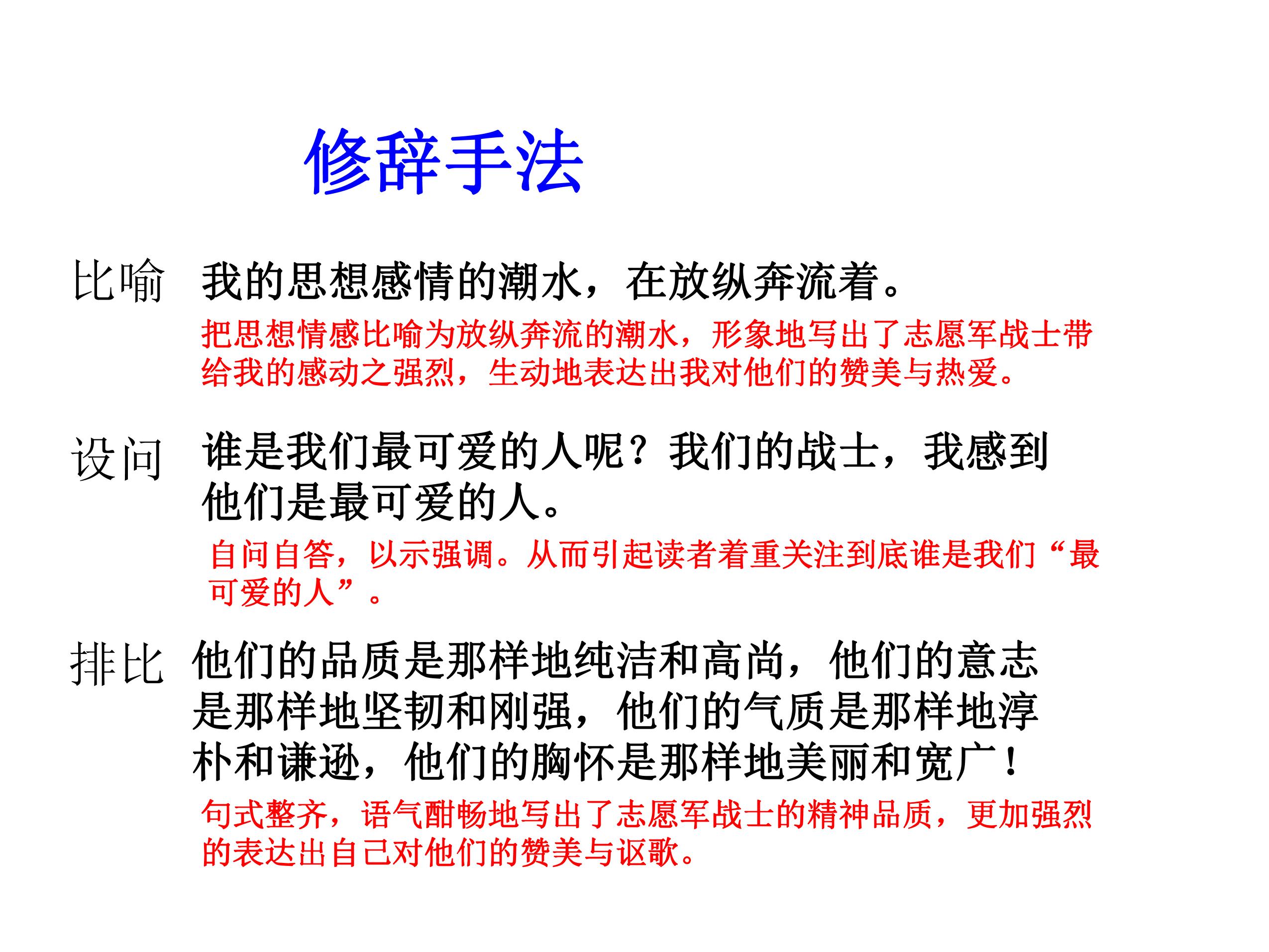 修辞手法

比喻 我的思想感情的潮水，在放纵奔流着。

把思想情感比喻为放纵奔流的潮水，形象地写出了志愿军战士带给我的感动之强烈，生动地表达出我对他们的赞美与热爱。

设问 谁是我们最可爱的人呢？我们的战士，我感到他们是最可爱的人。

自问自答，以示强调。从而引起读者着重关注到底谁是我们“最可爱的人”。

排比 他们的品质是那样地纯洁和高尚，他们的意志是那样地坚韧和刚强，他们的气质是那样地淳朴和谦逊，他们的胸怀是那样地美丽和宽广！

句式整齐，语气酣畅地写出了志愿军战士的精神品质，更加强烈的表达出自己对他们的赞美与讴歌。